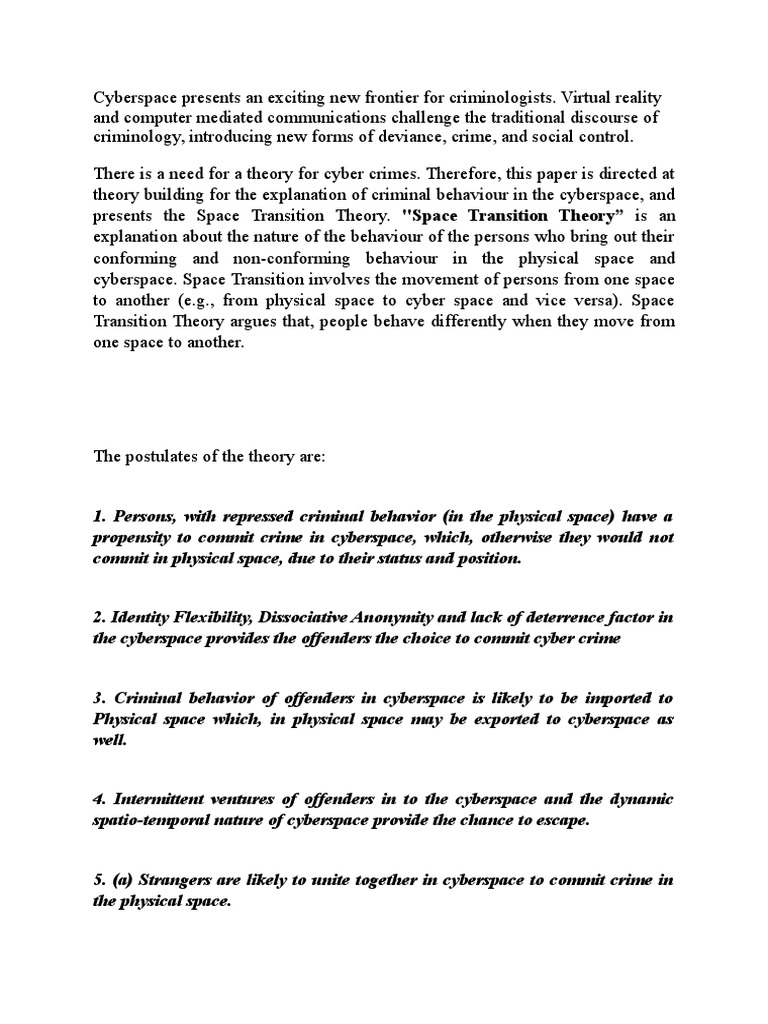 Cyberspace presents an exciting new frontier for criminologists. Virtual reality and computer mediated communications challenge the traditional discourse of criminology, introducing new forms of deviance, crime, and social control.

There is a need for a theory for cyber crimes. Therefore, this paper is directed at theory building for the explanation of criminal behaviour in the cyberspace, and presents the Space Transition Theory. "Space Transition Theory" is an explanation about the nature of the behaviour of the persons who bring out their conforming and non-conforming behaviour in the physical space and cyberspace. Space Transition involves the movement of persons from one space to another (e.g., from physical space to cyber space and vice versa). Space Transition Theory argues that, people behave differently when they move from one space to another.

The postulates of the theory are:

1. Persons, with repressed criminal behavior (in the physical space) have a propensity to commit crime in cyberspace, which, otherwise they would not commit in physical space, due to their status and position.

2. Identity Flexibility, Dissociative Anonymity and lack of deterrence factor in the cyberspace provides the offenders the choice to commit cyber crime

3. Criminal behavior of offenders in cyberspace is likely to be imported to Physical space which, in physical space may be exported to cyberspace as well.

4. Intermittent ventures of offenders in to the cyberspace and the dynamic spatio-temporal nature of cyberspace provide the chance to escape.

5. (a) Strangers are likely to unite together in cyberspace to commit crime in the physical space.